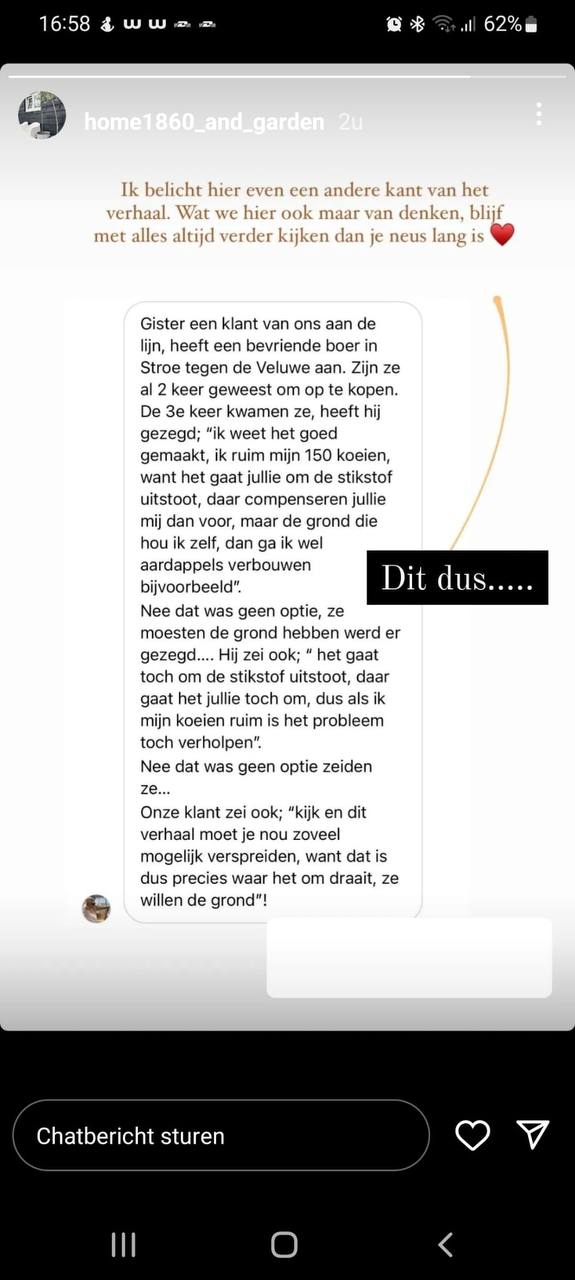 16:58 62%

home1860_and_garden 2u

Ik belicht hier even een andere kant van het verhaal. Wat we hier ook maar van denken, blijf met alles altijd verder kijken dan je neus lang is ❤️

Gister een klant van ons aan de lijn, heeft een bevriende boer in Stroe tegen de Veluwe aan. Zijn ze al 2 keer geweest om op te kopen. De 3e keer kwamen ze, heeft hij gezegd; "ik weet het goed gemaakt, ik ruim mijn 150 koeien, want het gaat jullie om de stikstof uitstoot, daar compenseren jullie mij dan voor, maar de grond die hou ik zelf, dan ga ik wel aardappels verbouwen bijvoorbeeld".
Nee dat was geen optie, ze moesten de grond hebben werd er gezegd.... Hij zei ook; " het gaat toch om de stikstof uitstoot, daar gaat het jullie toch om, dus als ik mijn koeien ruim is het probleem toch verholpen".
Nee dat was geen optie zeiden ze...
Onze klant zei ook; "kijk en dit verhaal moet je nou zoveel mogelijk verspreiden, want dat is dus precies waar het om draait, ze willen de grond"!

Dit dus.....

Chatbericht sturen